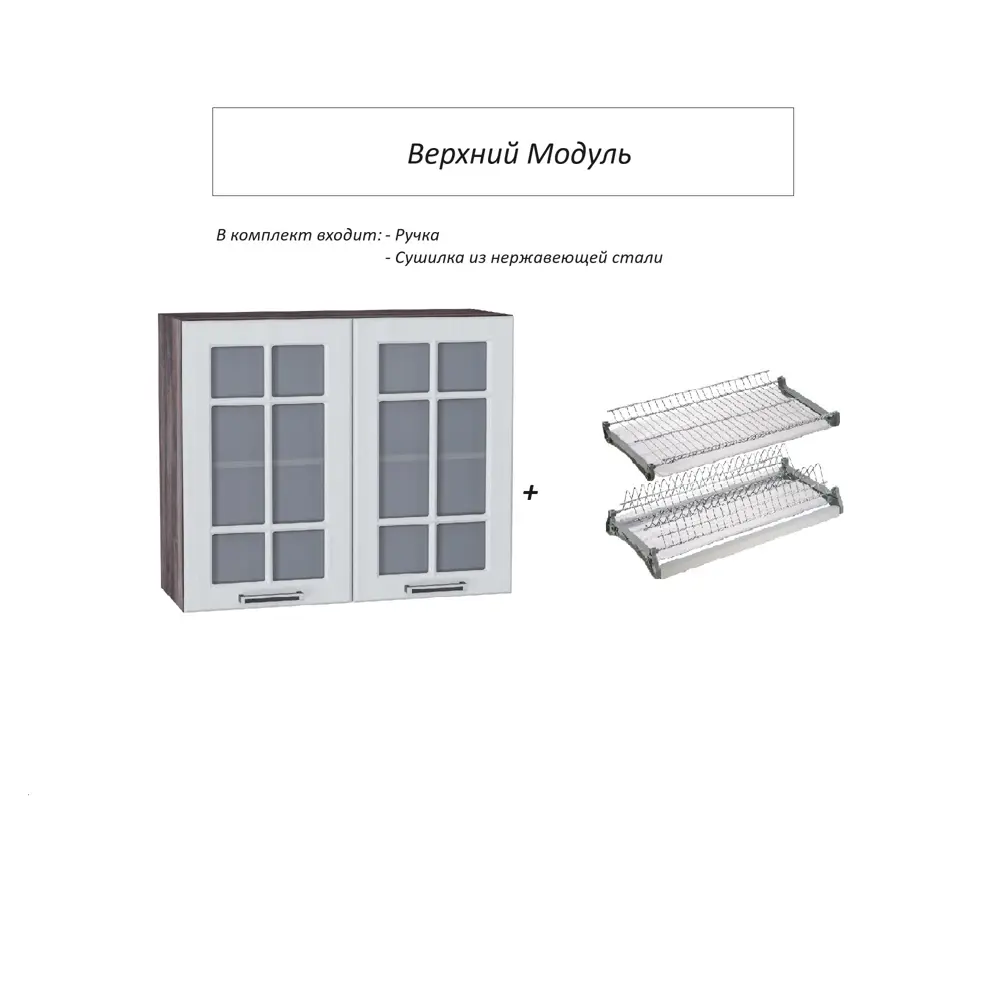 Верхний Модуль

В комплект входит: - Ручка
- Сушилка из нержавеющей стали

+